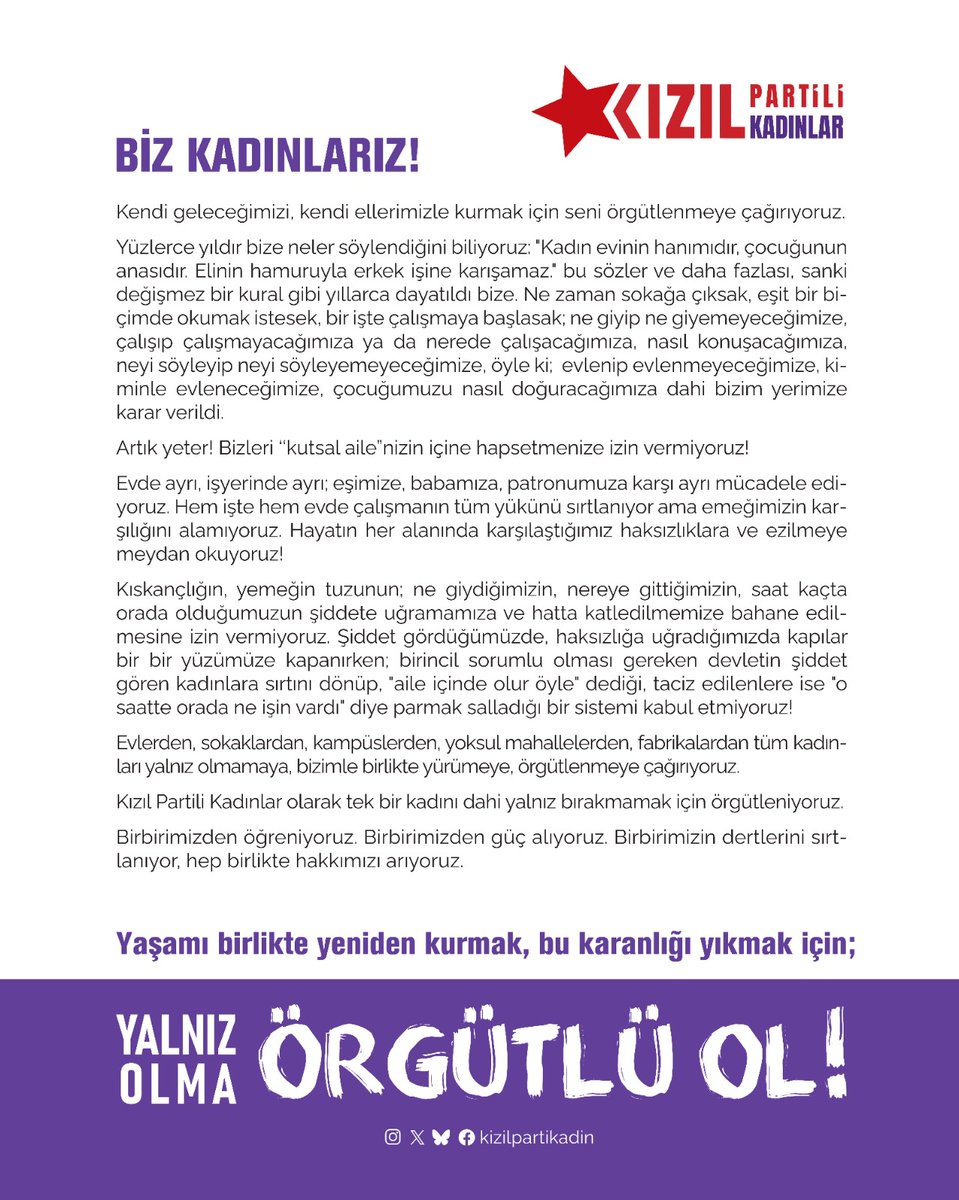 KIZIL PARTİLİ KADINLAR

BİZ KADINLARIZ!

Kendi geleceğimizi, kendi ellerimizle kurmak için seni örgütlenmeye çağırıyoruz.

Yüzlerce yıldır bize neler söylendiğini biliyoruz: "Kadın evinin hanımıdır, çocuğunun anasıdır. Elinin hamuruyla erkek işine karışamaz." bu sözler ve daha fazlası, sanki değişmez bir kural gibi yıllarca dayatıldı bize. Ne zaman sokağa çıksak, eşit bir biçimde okumak istesek, bir işte çalışmaya başlasak; ne giyip ne giyemeyeceğimize, çalışıp çalışmayacağımıza ya da nerede çalışacağımıza, nasıl konuşacağımıza, neyi söyleyip neyi söyleyemeyeceğimize, öyle ki; evlenip evlenmeyeceğimize, kiminle evleneceğimize, çocuğumuzu nasıl doğuracağımıza dahi bizim yerimize karar verildi.

Artık yeter! Bizleri "kutsal aile"nizin içine hapsetmenize izin vermiyoruz!

Evde ayrı, işyerinde ayrı; eşimize, babamıza, patronumuza karşı ayrı mücadele ediyoruz. Hem işte hem evde çalışmanın tüm yükünü sırtlanıyor ama emeğimizin karşılığını alamıyoruz. Hayatın her alanında karşılaştığımız haksızlıklara ve ezilmeye meydan okuyoruz!

Kıskançlığın, yemeğin tuzunun; ne giydiğimizin, nereye gittiğimizin, saat kaçta orada olduğumuzun şiddete uğramamıza ve hatta katledilmemize bahane edilmesine izin vermiyoruz. Şiddet gördüğümüzde, haksızlığa uğradığımızda kapılar bir bir yüzümüze kapanırken; birincil sorumlu olması gereken devletin şiddet gören kadınlara sırtını dönüp, "aile içinde olur öyle" dediği, taciz edilenlere ise "o saatte orada ne işin vardı" diye parmak salladığı bir sistemi kabul etmiyoruz!

Evlerden, sokaklardan, kampüslerden, yoksul mahallelerden, fabrikalardan tüm kadınları yalnız olmamaya, bizimle birlikte yürümeye, örgütlenmeye çağırıyoruz.

Kızıl Partili Kadınlar olarak tek bir kadını dahi yalnız bırakmamak için örgütleniyoruz.

Birbirimizden öğreniyoruz. Birbirimizden güç alıyoruz. Birbirimizin dertlerini sırtlanıyor, hep birlikte hakkımızı arıyoruz.

Yaşamı birlikte yeniden kurmak, bu karanlığı yıkmak için;

YALNIZ OLMA ÖRGÜTLÜ OL!

kizilpartikadin